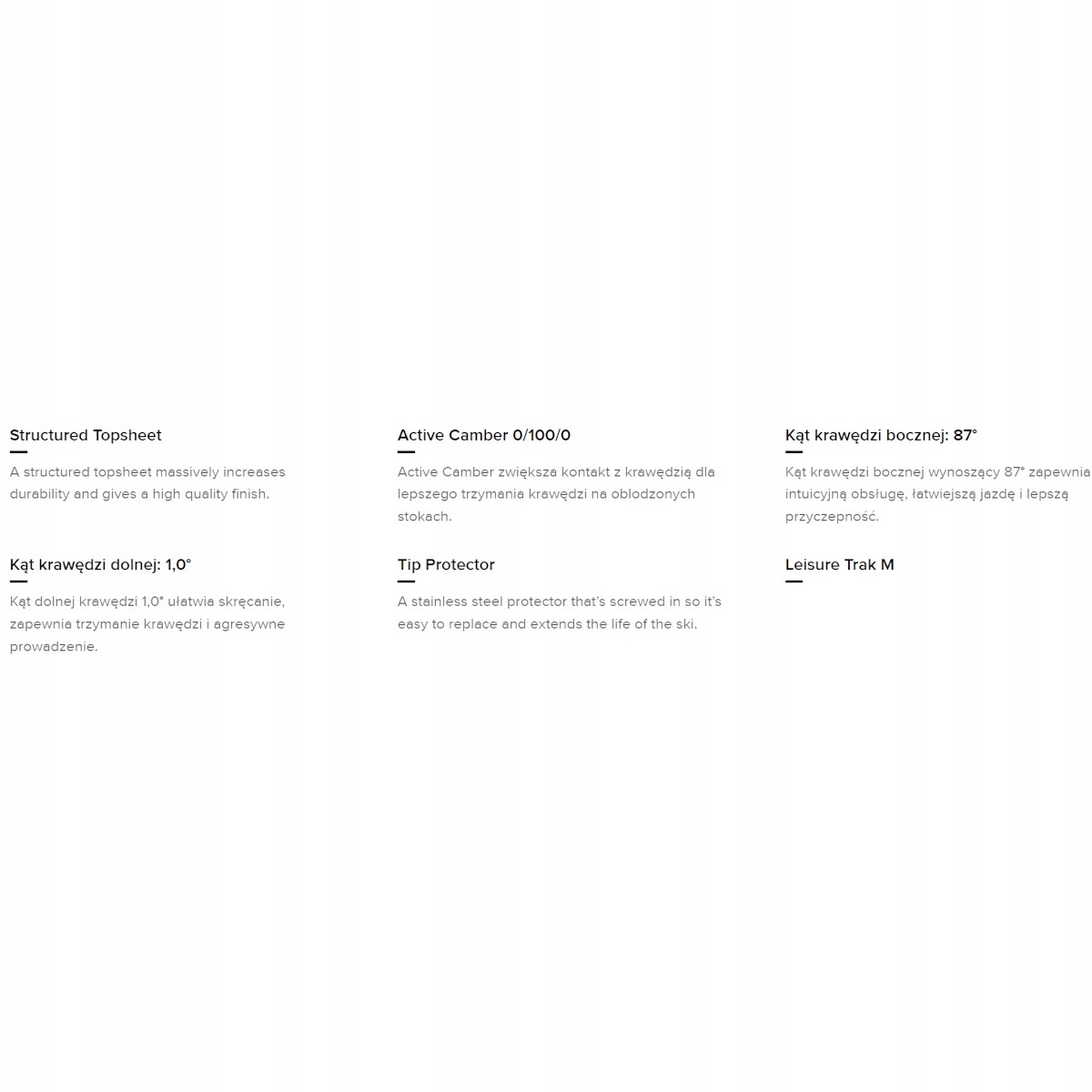 Structured Topsheet

A structured topsheet massively increases durability and gives a high quality finish.

Kąt krawędzi dolnej: 1,0°

Kąt dolnej krawędzi 1,0° ułatwia skręcanie, zapewnia trzymanie krawędzi i agresywne prowadzenie.

Active Camber 0/100/0

Active Camber zwiększa kontakt z krawędzią dla lepszego trzymania krawędzi na oblodzonych stokach.

Tip Protector

A stainless steel protector that's screwed in so it's easy to replace and extends the life of the ski.

Kąt krawędzi bocznej: 87°

Kąt krawędzi bocznej wynoszący 87° zapewnia intuicyjną obsługę, łatwiejszą jazdę i lepszą przyczepność.

Leisure Trak M